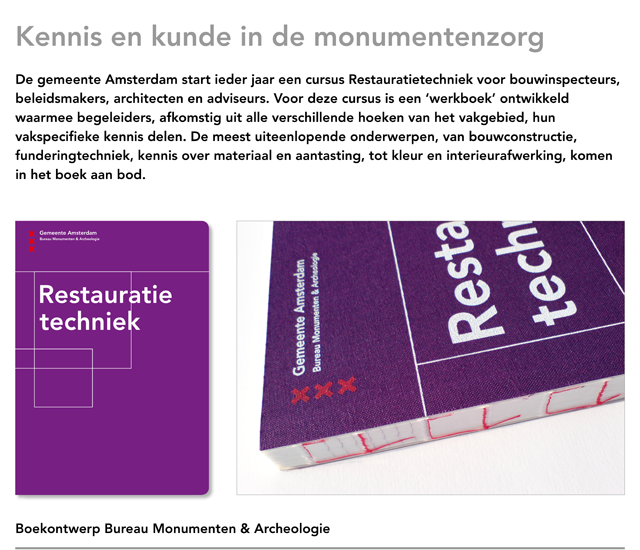 Kennis en kunde in de monumentenzorg

De gemeente Amsterdam start ieder jaar een cursus Restauratietechniek voor bouwinspecteurs, beleidsmakers, architecten en adviseurs. Voor deze cursus is een 'werkboek' ontwikkeld waarmee begeleiders, afkomstig uit alle verschillende hoeken van het vakgebied, hun vakspecifieke kennis delen. De meest uiteenlopende onderwerpen, van bouwconstructie, funderingtechniek, kennis over materiaal en aantasting, tot kleur en interieurafwerking, komen in het boek aan bod.

Gemeente Amsterdam
Bureau Monumenten & Archeologie

Restauratie techniek

Gemeente Amsterdam
Bureau Monumenten & Archeologie

Resta
techn

Boekontwerp Bureau Monumenten & Archeologie